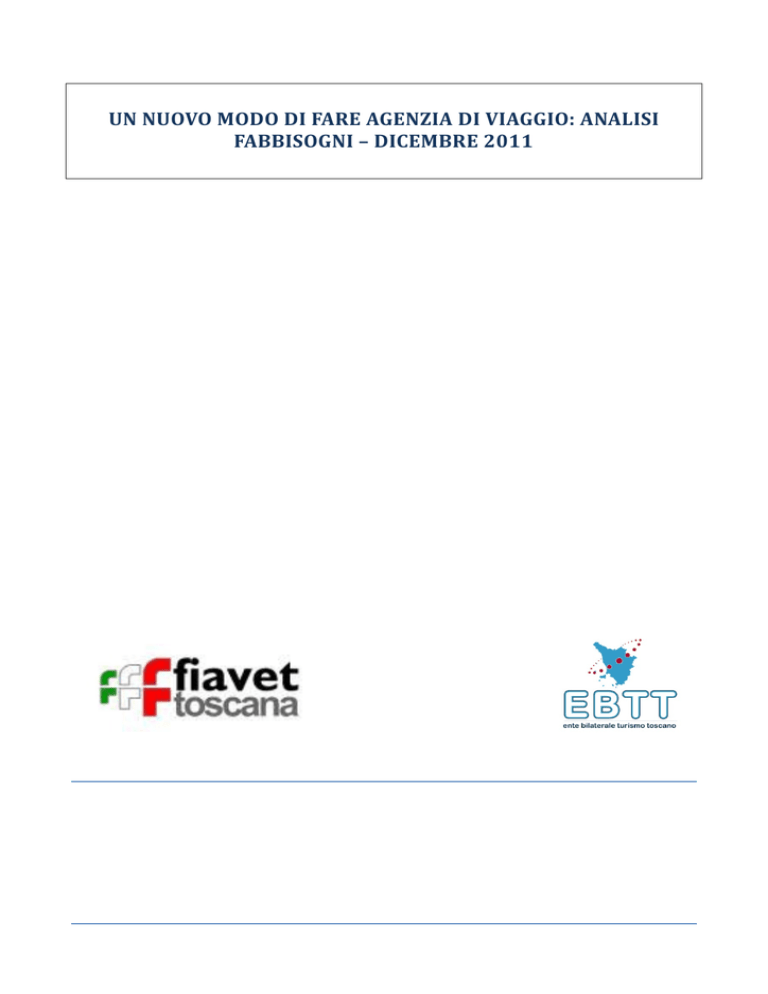 UN NUOVO MODO DI FARE AGENZIA DI VIAGGIO: ANALISI FABBISOGNI – DICEMBRE 2011

fiavet toscana

EBTT
ente bilaterale turismo toscano